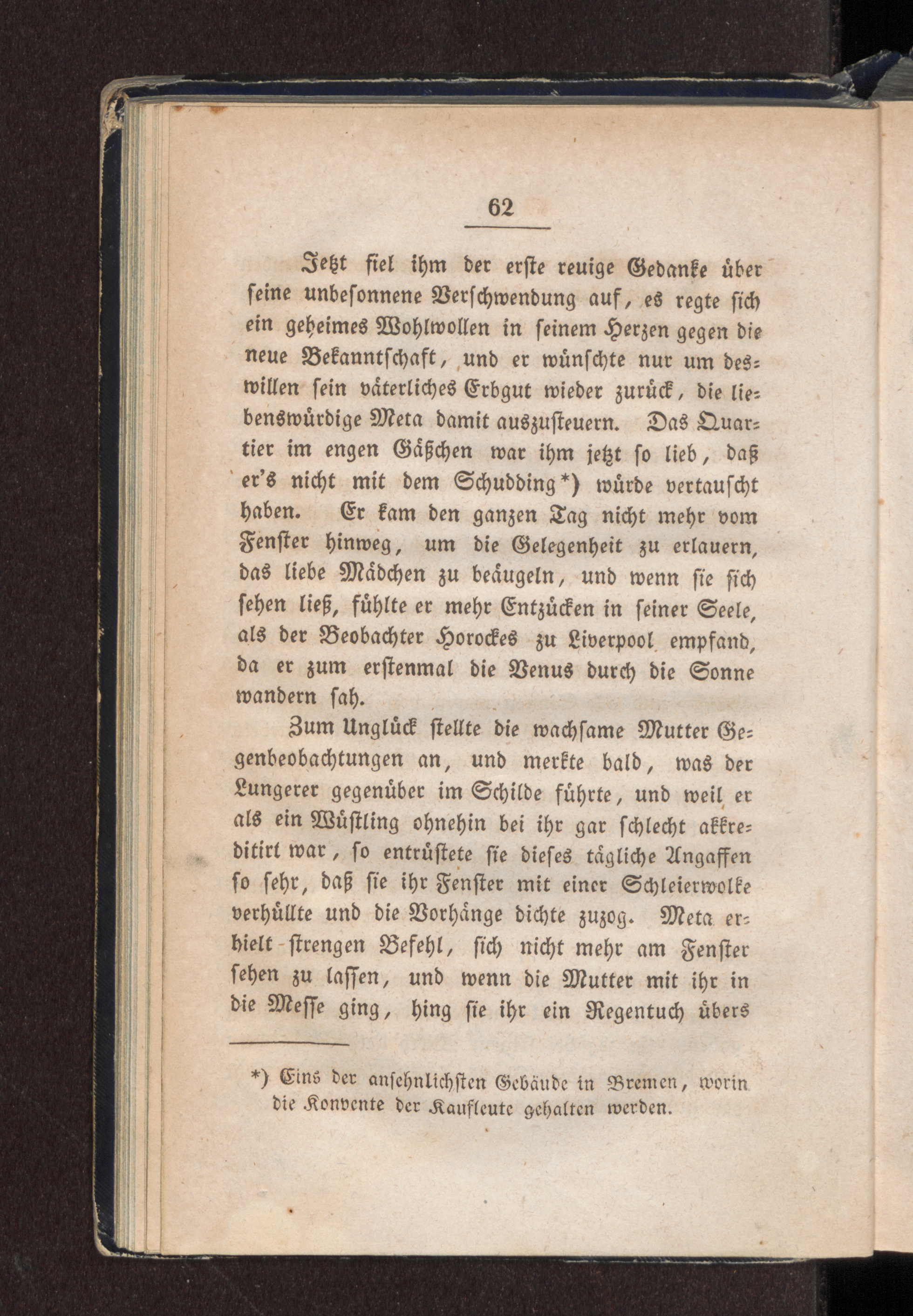 62

Jetzt fiel ihm der erste reuige Gedanke über seine unbesonnene Verschwendung auf, es regte sich ein geheimes Wohlwollen in seinem Herzen gegen die neue Bekanntschaft, und er wünschte nur um deswillen sein väterliches Erbgut wieder zurück, die liebenswürdige Meta damit auszusteuern. Das Quartier im engen Gäßchen war ihm jetzt so lieb, daß er's nicht mit dem Schudding*) würde vertauscht haben. Er kam den ganzen Tag nicht mehr vom Fenster hinweg, um die Gelegenheit zu erlauern, das liebe Mädchen zu beäugeln, und wenn sie sich sehen ließ, fühlte er mehr Entzücken in seiner Seele, als der Beobachter Horockes zu Liverpool empfand, da er zum erstenmal die Venus durch die Sonne wandern sah.

Zum Unglück stellte die wachsame Mutter Gegenbeobachtungen an, und merkte bald, was der Lungerer gegenüber im Schilde führte, und weil er als ein Wüstling ohnehin bei ihr gar schlecht akkreditirt war, so entrüstete sie dieses tägliche Angaffen so sehr, daß sie ihr Fenster mit einer Schleierwolke verhüllte und die Vorhänge dichte zuzog. Meta erhielt strengen Befehl, sich nicht mehr am Fenster sehen zu lassen, und wenn die Mutter mit ihr in die Messe ging, hing sie ihr ein Regentuch übers

*) Eins der ansehnlichsten Gebäude in Bremen, worin die Konvente der Kaufleute gehalten werden.